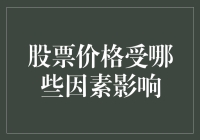 股票价格受哪些因素影响